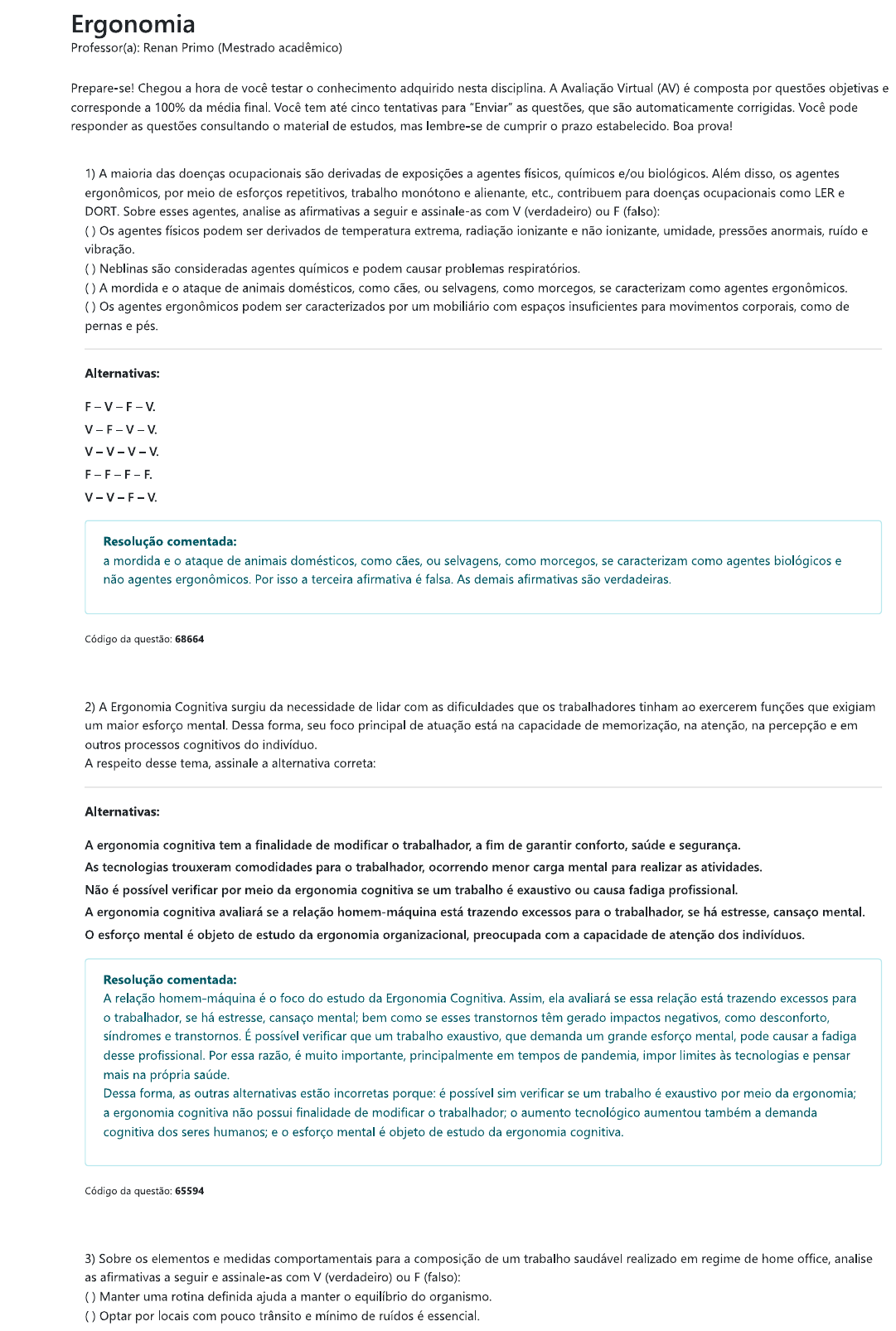 Ergonomia
Professor(a): Renan Primo (Mestrado acadêmico)

Prepare-se! Chegou a hora de você testar o conhecimento adquirido nesta disciplina. A Avaliação Virtual (AV) é composta por questões objetivas e corresponde a 100% da média final. Você tem até cinco tentativas para "Enviar" as questões, que são automaticamente corrigidas. Você pode responder as questões consultando o material de estudos, mas lembre-se de cumprir o prazo estabelecido. Boa prova!

1) A maioria das doenças ocupacionais são derivadas de exposições a agentes físicos, químicos e/ou biológicos. Além disso, os agentes ergonômicos, por meio de esforços repetitivos, trabalho monótono e alienante, etc., contribuem para doenças ocupacionais como LER e DORT. Sobre esses agentes, analise as afirmativas a seguir e assinale-as com V (verdadeiro) ou F (falso):
( ) Os agentes físicos podem ser derivados de temperatura extrema, radiação ionizante e não ionizante, umidade, pressões anormais, ruído e vibração.
( ) Neblinas são consideradas agentes químicos e podem causar problemas respiratórios.
( ) A mordida e o ataque de animais domésticos, como cães, ou selvagens, como morcegos, se caracterizam como agentes ergonômicos.
( ) Os agentes ergonômicos podem ser caracterizados por um mobiliário com espaços insuficientes para movimentos corporais, como de pernas e pés.

Alternativas:

F – V – F – V.
V – F – V – V.
V – V – V – V.
F – F – F – F.
V – V – F – V.

Resolução comentada:
a mordida e o ataque de animais domésticos, como cães, ou selvagens, como morcegos, se caracterizam como agentes biológicos e não agentes ergonômicos. Por isso a terceira afirmativa é falsa. As demais afirmativas são verdadeiras.

Código da questão: 68664

2) A Ergonomia Cognitiva surgiu da necessidade de lidar com as dificuldades que os trabalhadores tinham ao exercerem funções que exigiam um maior esforço mental. Dessa forma, seu foco principal de atuação está na capacidade de memorização, na atenção, na percepção e em outros processos cognitivos do indivíduo.
A respeito desse tema, assinale a alternativa correta:

Alternativas:

A ergonomia cognitiva tem a finalidade de modificar o trabalhador, a fim de garantir conforto, saúde e segurança.
As tecnologias trouxeram comodidades para o trabalhador, ocorrendo menor carga mental para realizar as atividades.
Não é possível verificar por meio da ergonomia cognitiva se um trabalho é exaustivo ou causa fadiga profissional.
A ergonomia cognitiva avaliará se a relação homem-máquina está trazendo excessos para o trabalhador, se há estresse, cansaço mental.
O esforço mental é objeto de estudo da ergonomia organizacional, preocupada com a capacidade de atenção dos indivíduos.

Resolução comentada:
A relação homem-máquina é o foco do estudo da Ergonomia Cognitiva. Assim, ela avaliará se essa relação está trazendo excessos para o trabalhador, se há estresse, cansaço mental; bem como se esses transtornos têm gerado impactos negativos, como desconforto, síndromes e transtornos. É possível verificar que um trabalho exaustivo, que demanda um grande esforço mental, pode causar a fadiga desse profissional. Por essa razão, é muito importante, principalmente em tempos de pandemia, impor limites às tecnologias e pensar mais na própria saúde.
Dessa forma, as outras alternativas estão incorretas porque: é possível sim verificar se um trabalho é exaustivo por meio da ergonomia; a ergonomia cognitiva não possui finalidade de modificar o trabalhador; o aumento tecnológico aumentou também a demanda cognitiva dos seres humanos; e o esforço mental é objeto de estudo da ergonomia cognitiva.

Código da questão: 65594

3) Sobre os elementos e medidas comportamentais para a composição de um trabalho saudável realizado em regime de home office, analise as afirmativas a seguir e assinale-as com V (verdadeiro) ou F (falso):
( ) Manter uma rotina definida ajuda a manter o equilíbrio do organismo.
( ) Optar por locais com pouco trânsito e mínimo de ruídos é essencial.